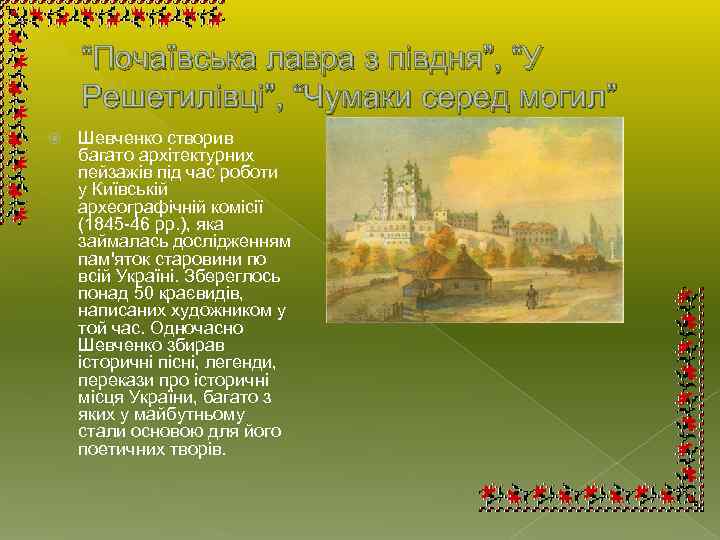 “Почаївська лавра з півдня”, “У Решетилівці”, “Чумаки серед могил”

Шевченко створив багато архітектурних пейзажів під час роботи у Київській археографічній комісії (1845-46 рр.), яка займалась дослідженням пам'яток старовини по всій Україні. Збереглось понад 50 краєвидів, написаних художником у той час. Одночасно Шевченко збирав історичні пісні, легенди, перекази про історичні місця України, багато з яких у майбутньому стали основою для його поетичних творів.